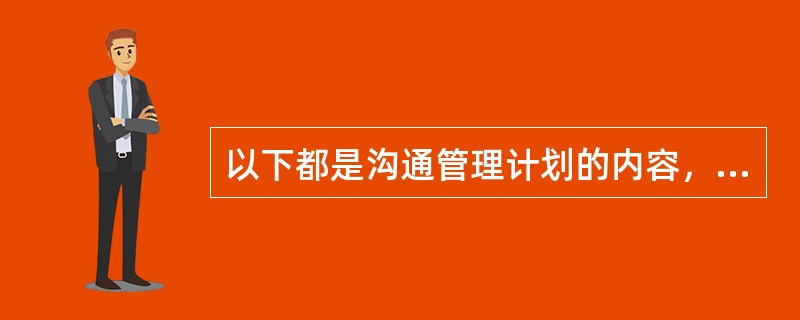 以下都是沟通管理计划的内容，...